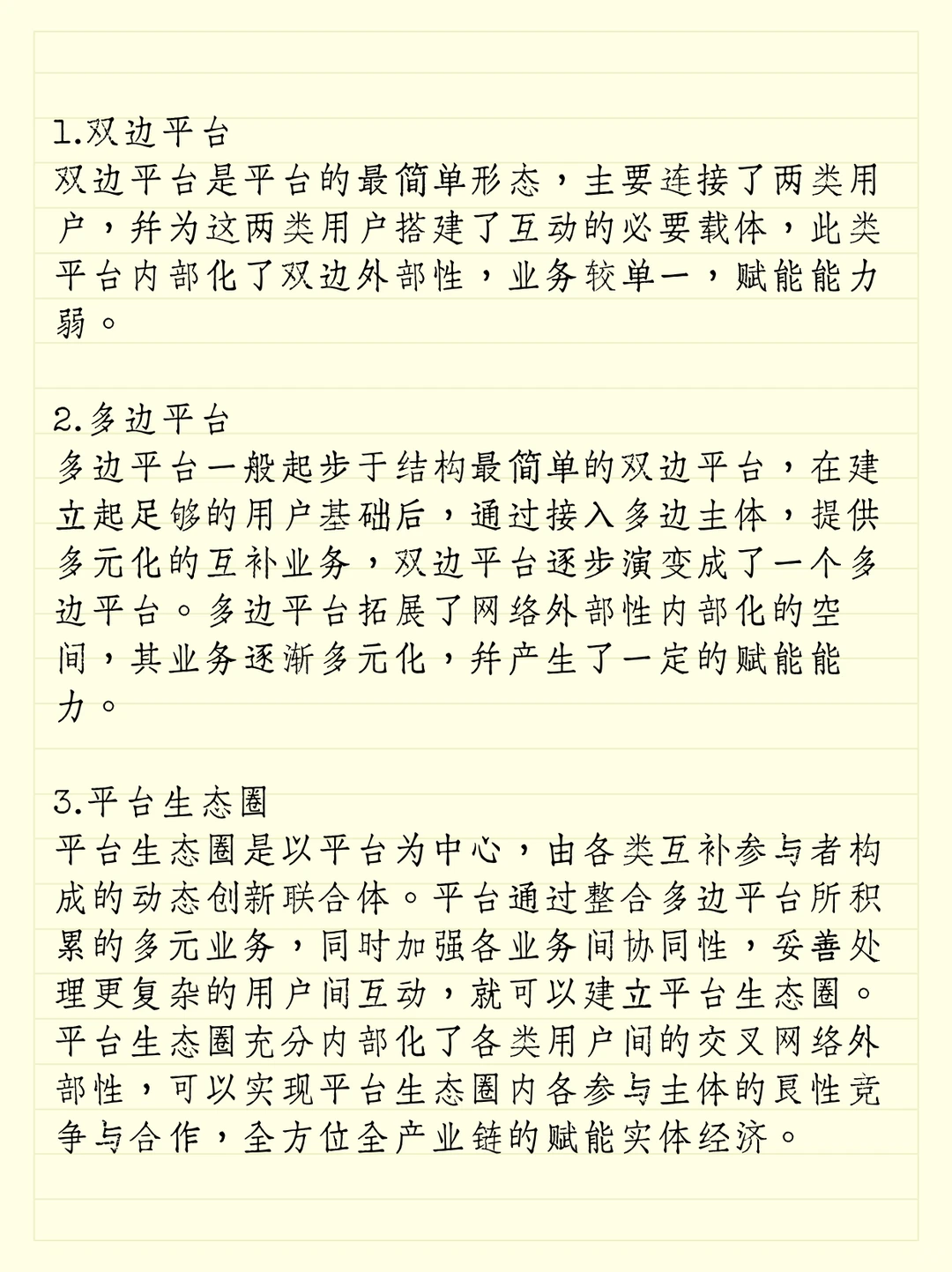 1.双边平台
双边平台是平台的最简单形态，主要连接了两类用户，并为这两类用户搭建了互动的必要载体，此类平台内部化了双边外部性，业务较单一，赋能能力弱。

2.多边平台
多边平台一般起步于结构最简单的双边平台，在建立起足够的用户基础后，通过接入多边主体，提供多元化的互补业务，双边平台逐步演变成了一个多边平台。多边平台拓展了网络外部性内部化的空间，其业务逐渐多元化，并产生了一定的赋能能力。

3.平台生态圈
平台生态圈是以平台为中心，由各类互补参与者构成的动态创新联合体。平台通过整合多边平台所积累的多元业务，同时加强各业务间协同性，妥善处理更复杂的用户间互动，就可以建立平台生态圈。平台生态圈充分内部化了各类用户间的交叉网络外部性，可以实现平台生态圈内各参与主体的良性竞争与合作，全方位全产业链的赋能实体经济。